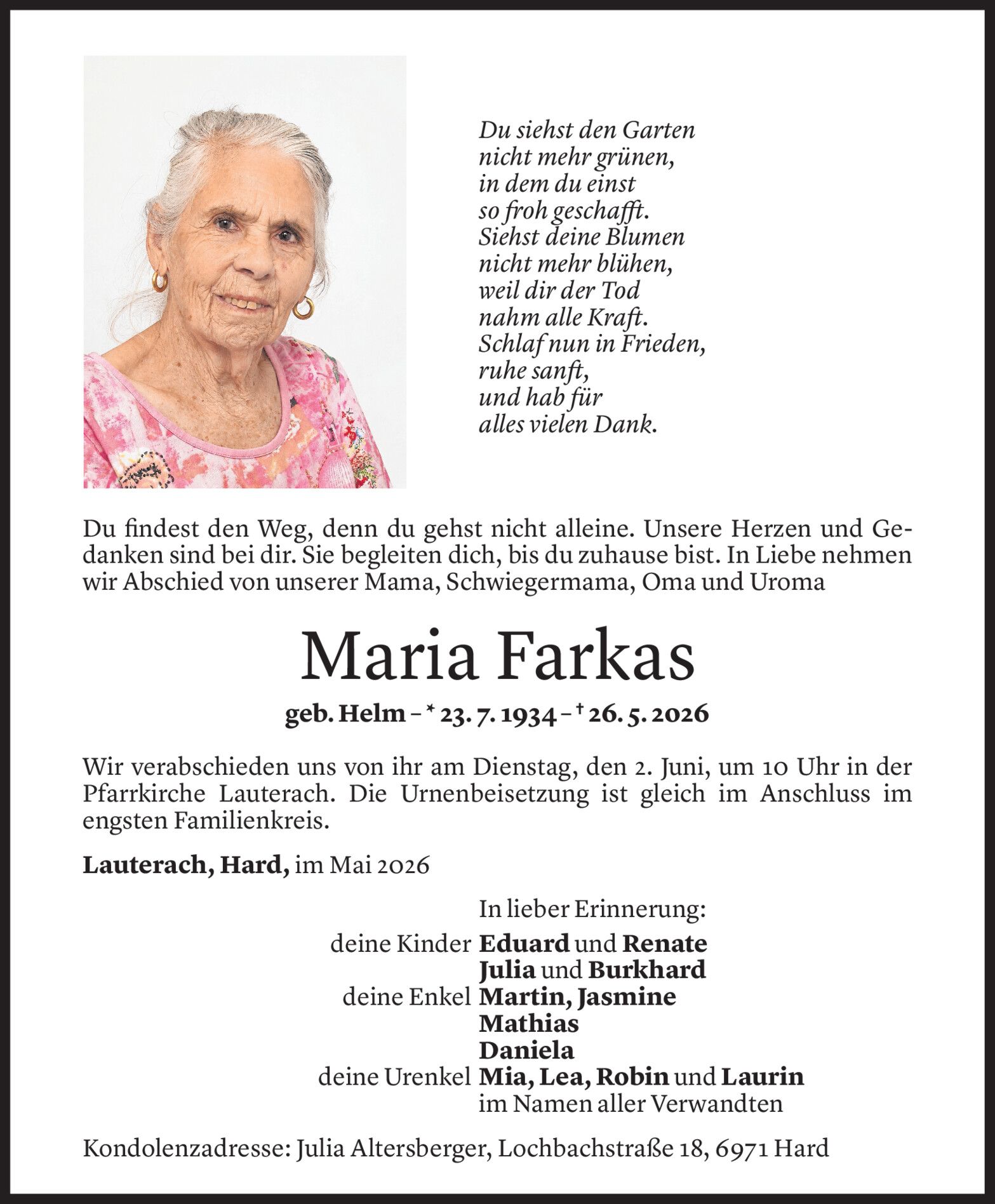 Du siehst den Garten
nicht mehr grünen,
in dem du einst
so froh geschafft.
Siehst deine Blumen
nicht mehr blühen,
weil dir der Tod
nahm alle Kraft.
Schlaf nun in Frieden,
ruhe sanft,
und hab für
alles vielen Dank.

Du findest den Weg, denn du gehst nicht alleine. Unsere Herzen und Gedanken sind bei dir. Sie begleiten dich, bis du zuhause bist. In Liebe nehmen wir Abschied von unserer Mama, Schwiegermama, Oma und Uroma

Maria Farkas

geb. Helm – * 23. 7. 1934 – † 26. 5. 2026

Wir verabschieden uns von ihr am Dienstag, den 2. Juni, um 10 Uhr in der Pfarrkirche Lauterach. Die Urnenbeisetzung ist gleich im Anschluss im engsten Familienkreis.

Lauterach, Hard, im Mai 2026

In lieber Erinnerung:
deine Kinder Eduard und Renate
Julia und Burkhard
deine Enkel Martin, Jasmine
Mathias
Daniela
deine Urenkel Mia, Lea, Robin und Laurin
im Namen aller Verwandten

Kondolenzadresse: Julia Altersberger, Lochbachstraße 18, 6971 Hard